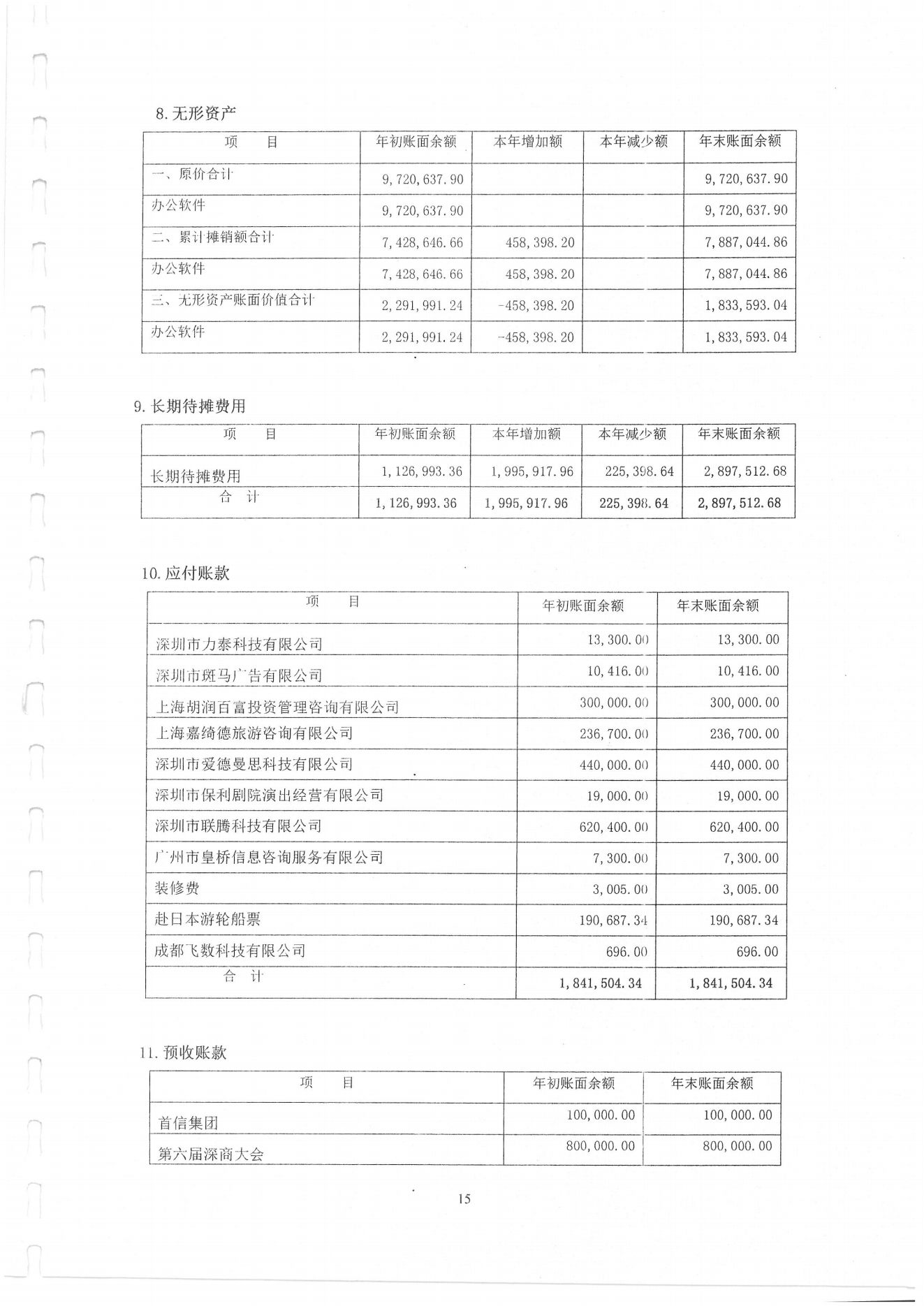 8. 无形资产

| 项　　目 | 年初账面余额 | 本年增加额 | 本年减少额 | 年末账面余额 |
|---|---|---|---|---|
| 一、原价合计 | 9,720,637.90 | | | 9,720,637.90 |
| 办公软件 | 9,720,637.90 | | | 9,720,637.90 |
| 二、累计摊销额合计 | 7,428,646.66 | 458,398.20 | | 7,887,044.86 |
| 办公软件 | 7,428,646.66 | 458,398.20 | | 7,887,044.86 |
| 三、无形资产账面价值合计 | 2,291,991.24 | -458,398.20 | | 1,833,593.04 |
| 办公软件 | 2,291,991.24 | -458,398.20 | | 1,833,593.04 |

9. 长期待摊费用

| 项　　目 | 年初账面余额 | 本年增加额 | 本年减少额 | 年末账面余额 |
|---|---|---|---|---|
| 长期待摊费用 | 1,126,993.36 | 1,995,917.96 | 225,398.64 | 2,897,512.68 |
| 合　计 | 1,126,993.36 | 1,995,917.96 | 225,398.64 | 2,897,512.68 |

10. 应付账款

| 项　　目 | 年初账面余额 | 年末账面余额 |
|---|---|---|
| 深圳市力泰科技有限公司 | 13,300.00 | 13,300.00 |
| 深圳市斑马广告有限公司 | 10,416.00 | 10,416.00 |
| 上海胡润百富投资管理咨询有限公司 | 300,000.00 | 300,000.00 |
| 上海嘉绮德旅游咨询有限公司 | 236,700.00 | 236,700.00 |
| 深圳市爱德曼思科技有限公司 | 440,000.00 | 440,000.00 |
| 深圳市保利剧院演出经营有限公司 | 19,000.00 | 19,000.00 |
| 深圳市联腾科技有限公司 | 620,400.00 | 620,400.00 |
| 广州市皇桥信息咨询服务有限公司 | 7,300.00 | 7,300.00 |
| 装修费 | 3,005.00 | 3,005.00 |
| 赴日本游轮船票 | 190,687.34 | 190,687.34 |
| 成都飞数科技有限公司 | 696.00 | 696.00 |
| 合　计 | 1,841,504.34 | 1,841,504.34 |

11. 预收账款

| 项　　目 | 年初账面余额 | 年末账面余额 |
|---|---|---|
| 首信集团 | 100,000.00 | 100,000.00 |
| 第六届深商大会 | 800,000.00 | 800,000.00 |

15